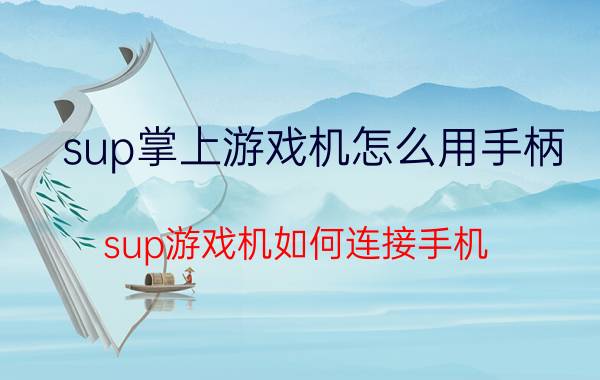 sup掌上游戏机怎么用手柄

sup游戏机如何连接手机